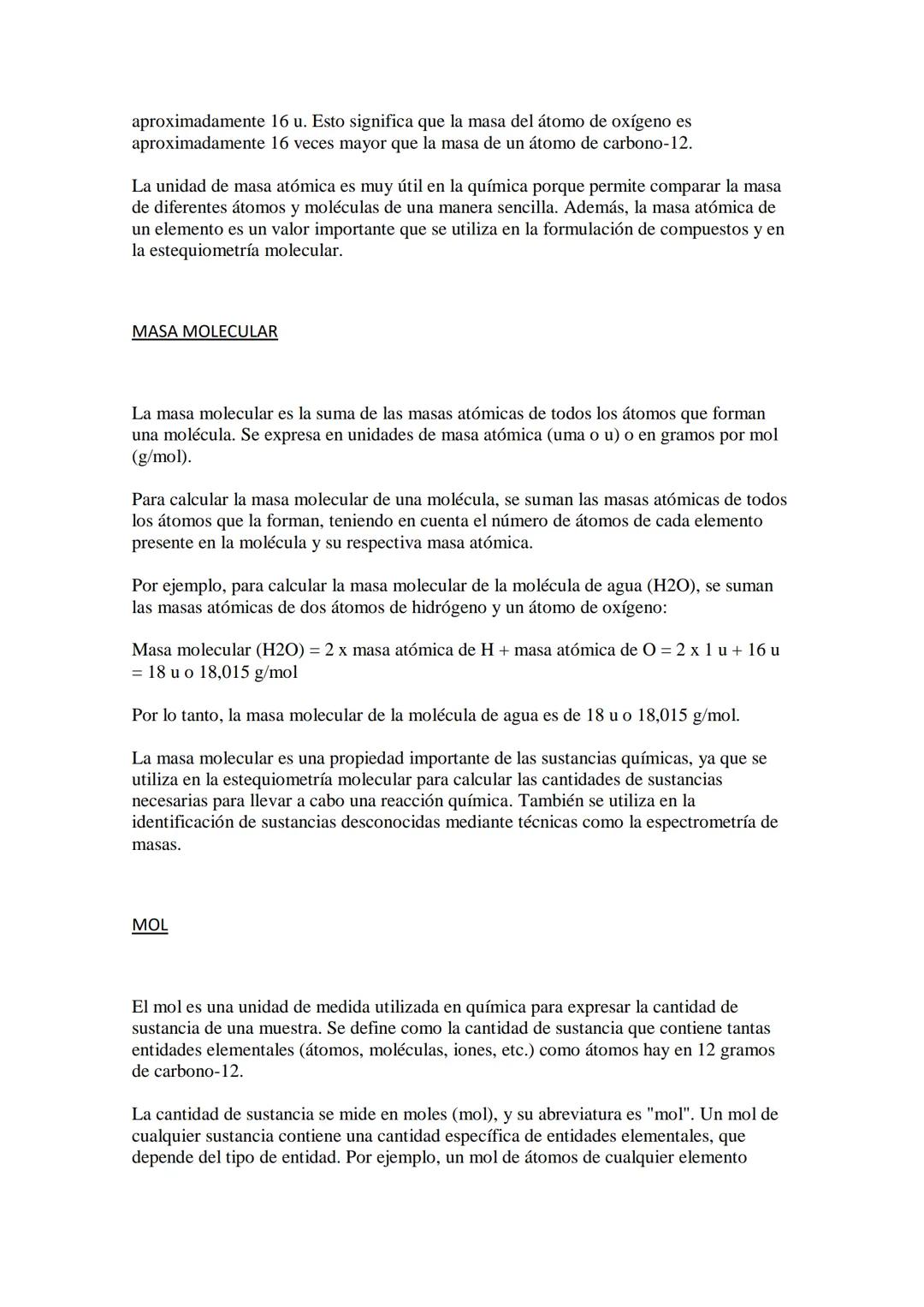 aproximadamente 16 u. Esto significa que la masa del átomo de oxígeno es aproximadamente 16 veces mayor que la masa de un átomo de carbono-12.

La unidad de masa atómica es muy útil en la química porque permite comparar la masa de diferentes átomos y moléculas de una manera sencilla. Además, la masa atómica de un elemento es un valor importante que se utiliza en la formulación de compuestos y en la estequiometría molecular.

MASA MOLECULAR

La masa molecular es la suma de las masas atómicas de todos los átomos que forman una molécula. Se expresa en unidades de masa atómica (uma o u) o en gramos por mol (g/mol).

Para calcular la masa molecular de una molécula, se suman las masas atómicas de todos los átomos que la forman, teniendo en cuenta el número de átomos de cada elemento presente en la molécula y su respectiva masa atómica.

Por ejemplo, para calcular la masa molecular de la molécula de agua (H2O), se suman las masas atómicas de dos átomos de hidrógeno y un átomo de oxígeno:

Masa molecular (H2O) = 2 x masa atómica de H + masa atómica de O = 2 x 1 u + 16 u = 18 u o 18,015 g/mol

Por lo tanto, la masa molecular de la molécula de agua es de 18 u o 18,015 g/mol.

La masa molecular es una propiedad importante de las sustancias químicas, ya que se utiliza en la estequiometría molecular para calcular las cantidades de sustancias necesarias para llevar a cabo una reacción química. También se utiliza en la identificación de sustancias desconocidas mediante técnicas como la espectrometría de masas.

MOL

El mol es una unidad de medida utilizada en química para expresar la cantidad de sustancia de una muestra. Se define como la cantidad de sustancia que contiene tantas entidades elementales (átomos, moléculas, iones, etc.) como átomos hay en 12 gramos de carbono-12.

La cantidad de sustancia se mide en moles (mol), y su abreviatura es "mol". Un mol de cualquier sustancia contiene una cantidad específica de entidades elementales, que depende del tipo de entidad. Por ejemplo, un mol de átomos de cualquier elemento